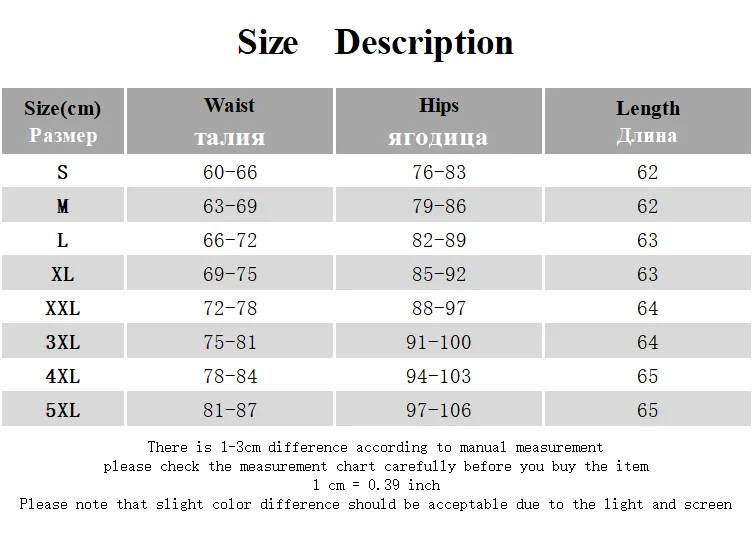 Size Description

| Size(cm) Размер | Waist талия | Hips ягодица | Length Длина |
|---|---|---|---|
| S | 60-66 | 76-83 | 62 |
| M | 63-69 | 79-86 | 62 |
| L | 66-72 | 82-89 | 63 |
| XL | 69-75 | 85-92 | 63 |
| XXL | 72-78 | 88-97 | 64 |
| 3XL | 75-81 | 91-100 | 64 |
| 4XL | 78-84 | 94-103 | 65 |
| 5XL | 81-87 | 97-106 | 65 |

There is 1-3cm difference according to manual measurement
please check the measurement chart carefully before you buy the item
1 cm = 0.39 inch
Please note that slight color difference should be acceptable due to the light and screen